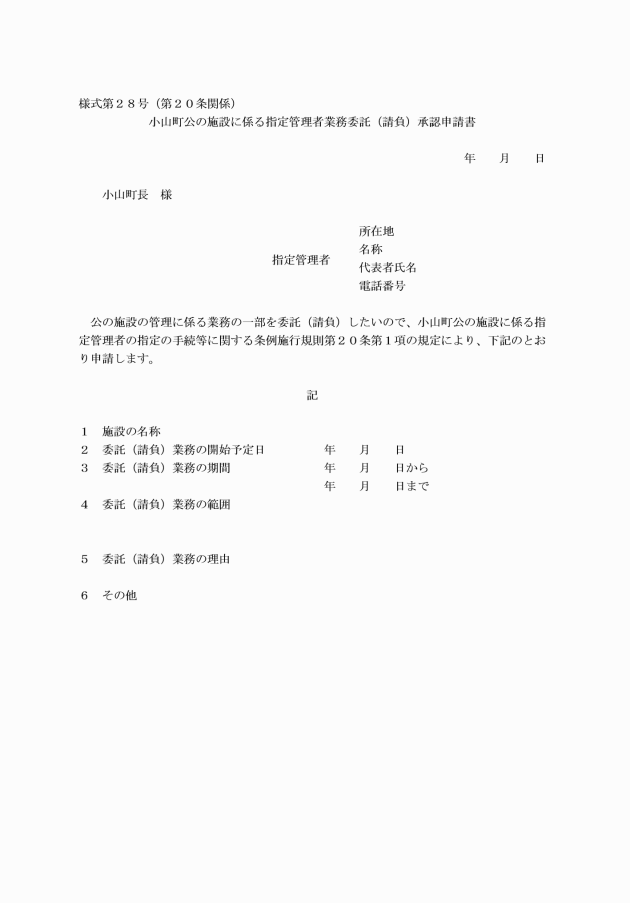 様式第２８号（第２０条関係）

小山町公の施設に係る指定管理者業務委託（請負）承認申請書

年　月　日

小山町長　様

指定管理者

所在地
名称
代表者氏名
電話番号

公の施設の管理に係る業務の一部を委託（請負）したいので、小山町公の施設に係る指定管理者の指定の手続等に関する条例施行規則第２０条第１項の規定により、下記のとおり申請します。

記

1　施設の名称
2　委託（請負）業務の開始予定日　　年　月　日
3　委託（請負）業務の期間　　年　月　日から
年　月　日まで
4　委託（請負）業務の範囲

5　委託（請負）業務の理由

6　その他